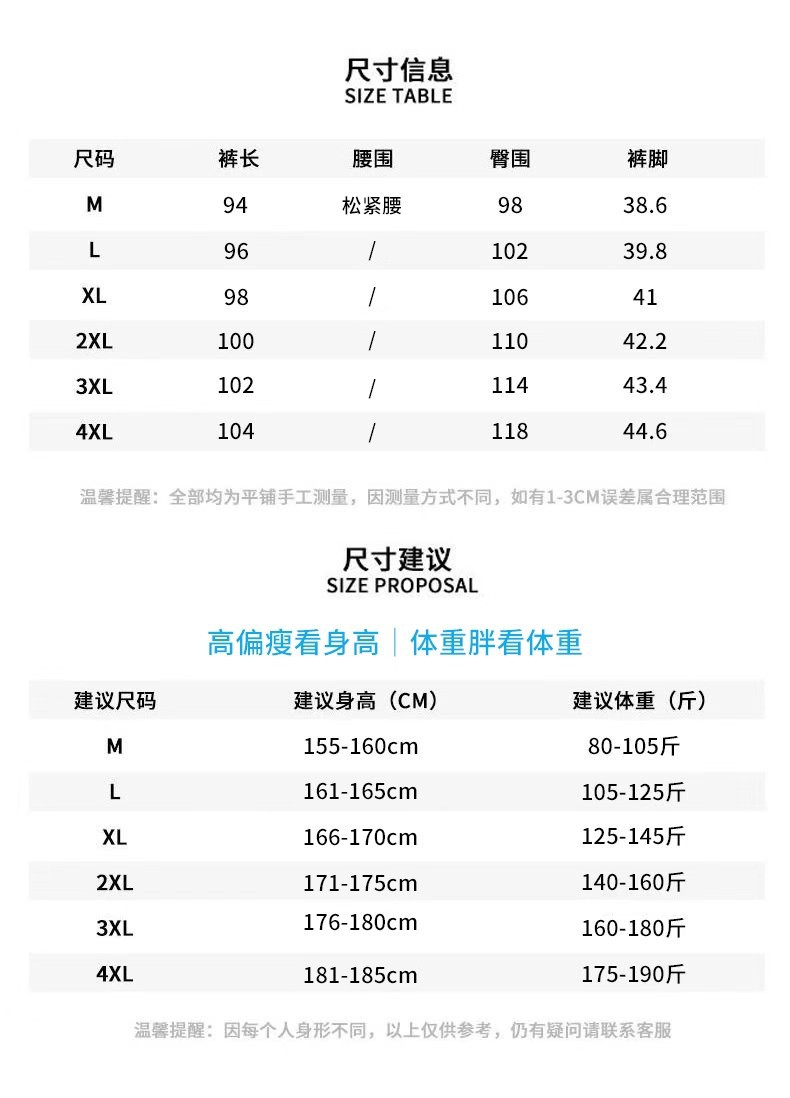 尺寸信息
SIZE TABLE

| 尺码 | 裤长 | 腰围 | 臀围 | 裤脚 |
|---|---|---|---|---|
| M | 94 | 松紧腰 | 98 | 38.6 |
| L | 96 | / | 102 | 39.8 |
| XL | 98 | / | 106 | 41 |
| 2XL | 100 | / | 110 | 42.2 |
| 3XL | 102 | / | 114 | 43.4 |
| 4XL | 104 | / | 118 | 44.6 |

温馨提醒：全部均为平铺手工测量，因测量方式不同，如有1-3CM误差属合理范围

尺寸建议
SIZE PROPOSAL

高偏瘦看身高｜体重胖看体重

| 建议尺码 | 建议身高（CM） | 建议体重（斤） |
|---|---|---|
| M | 155-160cm | 80-105斤 |
| L | 161-165cm | 105-125斤 |
| XL | 166-170cm | 125-145斤 |
| 2XL | 171-175cm | 140-160斤 |
| 3XL | 176-180cm | 160-180斤 |
| 4XL | 181-185cm | 175-190斤 |

温馨提醒：因每个人身形不同，以上仅供参考，仍有疑问请联系客服